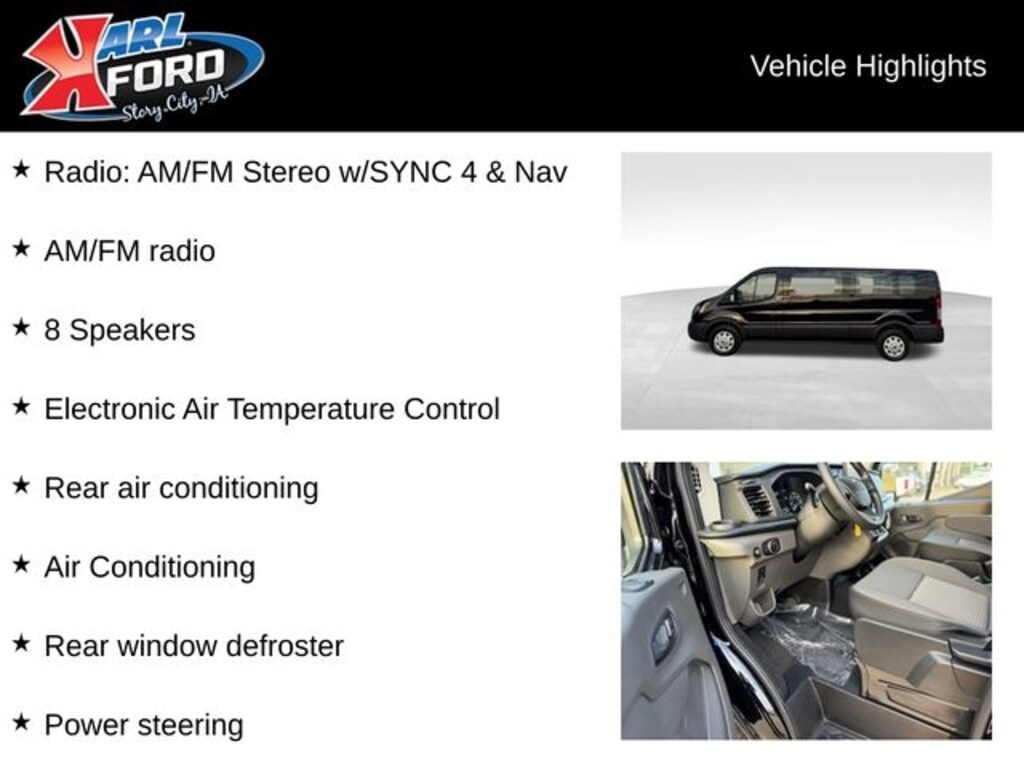 KARL FORD
Story City, IA

Vehicle Highlights

★ Radio: AM/FM Stereo w/SYNC 4 & Nav

★ AM/FM radio

★ 8 Speakers

★ Electronic Air Temperature Control

★ Rear air conditioning

★ Air Conditioning

★ Rear window defroster

★ Power steering